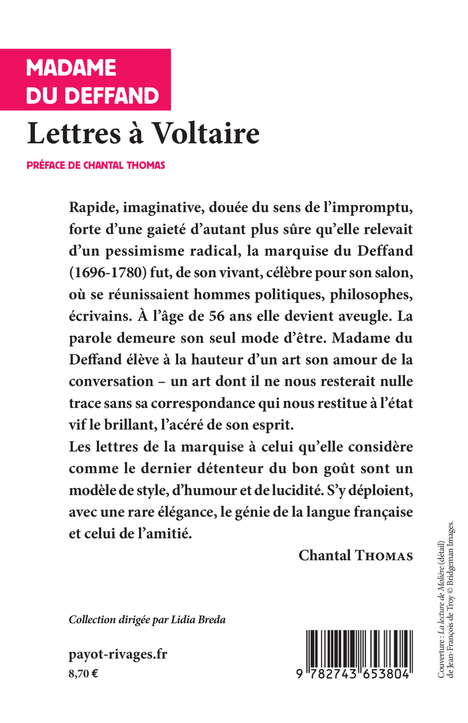 MADAME
DU DEFFAND

Lettres à Voltaire

PRÉFACE DE CHANTAL THOMAS

Rapide, imaginative, douée du sens de l'impromptu, forte d'une gaieté d'autant plus sûre qu'elle relevait d'un pessimisme radical, la marquise du Deffand (1696-1780) fut, de son vivant, célèbre pour son salon, où se réunissaient hommes politiques, philosophes, écrivains. À l'âge de 56 ans elle devient aveugle. La parole demeure son seul mode d'être. Madame du Deffand élève à la hauteur d'un art son amour de la conversation – un art dont il ne nous resterait nulle trace sans sa correspondance qui nous restitue à l'état vif le brillant, l'acéré de son esprit.
Les lettres de la marquise à celui qu'elle considère comme le dernier détenteur du bon goût sont un modèle de style, d'humour et de lucidité. S'y déploient, avec une rare élégance, le génie de la langue française et celui de l'amitié.

Chantal THOMAS

Collection dirigée par Lidia Breda

payot-rivages.fr
8,70 €

9 782743 653804

Couverture : La lecture de Molière (détail) de Jean-François de Troy © Bridgeman Images.